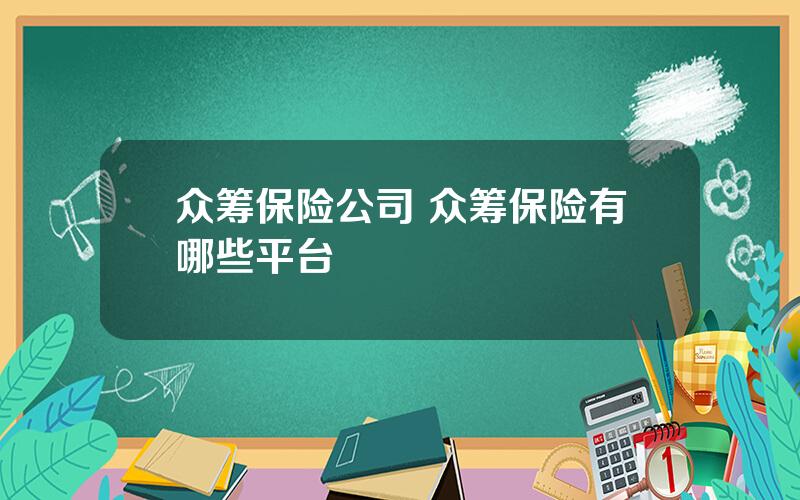 众筹保险公司 众筹保险有哪些平台